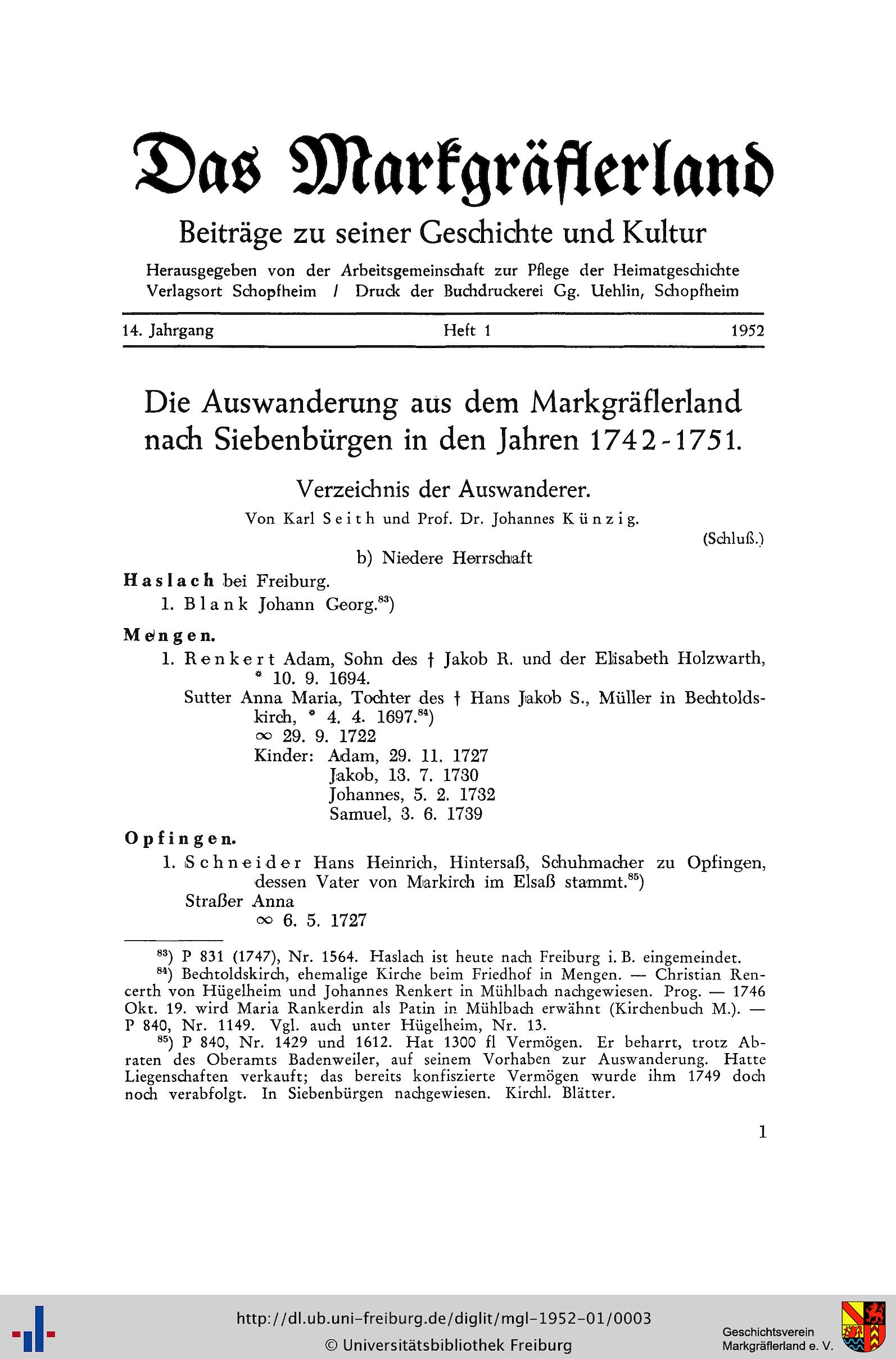 Das Markgräflerland

Beiträge zu seiner Geschichte und Kultur

Herausgegeben von der Arbeitsgemeinschaft zur Pflege der Heimatgeschichte
Verlagsort Schopfheim / Druck der Buchdruckerei Gg. Uehlin, Schopfheim

14. Jahrgang Heft 1 1952

Die Auswanderung aus dem Markgräflerland nach Siebenbürgen in den Jahren 1742-1751.

Verzeichnis der Auswanderer.

Von Karl Seith und Prof. Dr. Johannes Künzig.

(Schluß.)

b) Niedere Herrschaft

Haslach bei Freiburg.

1. Blank Johann Georg.$^{83}$)

Mengen.

1. Renkert Adam, Sohn des † Jakob R. und der Elisabeth Holzwarth, * 10. 9. 1694.
Sutter Anna Maria, Tochter des † Hans Jakob S., Müller in Bechtoldskirch, * 4. 4. 1697.$^{84}$)
∞ 29. 9. 1722
Kinder: Adam, 29. 11. 1727
Jakob, 13. 7. 1730
Johannes, 5. 2. 1732
Samuel, 3. 6. 1739

Opfingen.

1. Schneider Hans Heinrich, Hintersaß, Schuhmacher zu Opfingen, dessen Vater von Markirch im Elsaß stammt.$^{85}$)
Straßer Anna
∞ 6. 5. 1727

$^{83}$) P 831 (1747), Nr. 1564. Haslach ist heute nach Freiburg i. B. eingemeindet.

$^{84}$) Bechtoldskirch, ehemalige Kirche beim Friedhof in Mengen. — Christian Rencerth von Hügelheim und Johannes Renkert in Mühlbach nachgewiesen. Prog. — 1746 Okt. 19. wird Maria Rankerdin als Patin in Mühlbach erwähnt (Kirchenbuch M.). — P 840, Nr. 1149. Vgl. auch unter Hügelheim, Nr. 13.

$^{85}$) P 840, Nr. 1429 und 1612. Hat 1300 fl Vermögen. Er beharrt, trotz Abraten des Oberamts Badenweiler, auf seinem Vorhaben zur Auswanderung. Hatte Liegenschaften verkauft; das bereits konfiszierte Vermögen wurde ihm 1749 doch noch verabfolgt. In Siebenbürgen nachgewiesen. Kirchl. Blätter.

1

http://dl.ub.uni-freiburg.de/diglit/mgl-1952-01/0003
© Universitätsbibliothek Freiburg

Geschichtsverein Markgräflerland e. V.